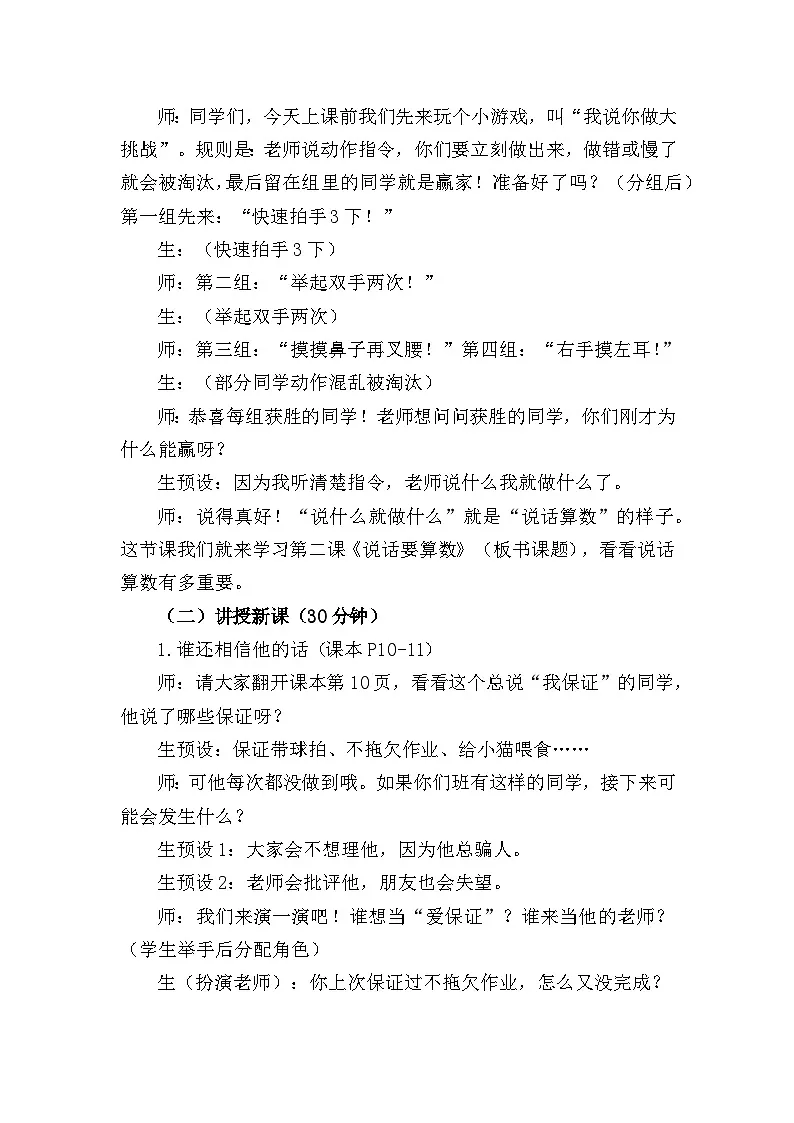 师：同学们，今天上课前我们先来玩个小游戏，叫“我说你做大挑战”。规则是：老师说动作指令，你们要立刻做出来，做错或慢了就会被淘汰，最后留在组里的同学就是赢家！准备好了吗？（分组后）第一组先来：“快速拍手3下！”

生：（快速拍手3下）

师：第二组：“举起双手两次！”

生：（举起双手两次）

师：第三组：“摸摸鼻子再叉腰！”第四组：“右手摸左耳！”

生：（部分同学动作混乱被淘汰）

师：恭喜每组获胜的同学！老师想问问获胜的同学，你们刚才为什么能赢呀？

生预设：因为我听清楚指令，老师说什么我就做什么了。

师：说得真好！“说什么就做什么”就是“说话算数”的样子。这节课我们就来学习第二课《说话要算数》（板书课题），看看说话算数有多重要。

（二）讲授新课（30分钟）

1.谁还相信他的话（课本P10-11）

师：请大家翻开课本第10页，看看这个总说“我保证”的同学，他说了哪些保证呀？

生预设：保证带球拍、不拖欠作业、给小猫喂食……

师：可他每次都没做到哦。如果你们班有这样的同学，接下来可能会发生什么？

生预设1：大家会不想理他，因为他总骗人。

生预设2：老师会批评他，朋友也会失望。

师：我们来演一演吧！谁想当“爱保证”？谁来当他的老师？（学生举手后分配角色）

生（扮演老师）：你上次保证过不拖欠作业，怎么又没完成？